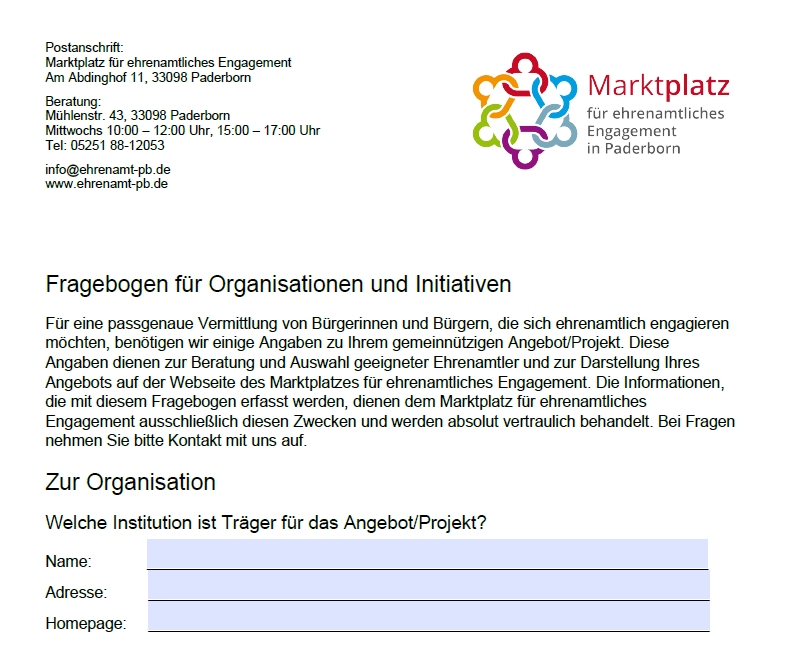 Postanschrift:
Marktplatz für ehrenamtliches Engagement
Am Abdinghof 11, 33098 Paderborn

Beratung:
Mühlenstr. 43, 33098 Paderborn
Mittwochs 10:00 – 12:00 Uhr, 15:00 – 17:00 Uhr
Tel: 05251 88-12053

info@ehrenamt-pb.de
www.ehrenamt-pb.de

Marktplatz
für ehrenamtliches
Engagement
in Paderborn

Fragebogen für Organisationen und Initiativen

Für eine passgenaue Vermittlung von Bürgerinnen und Bürgern, die sich ehrenamtlich engagieren möchten, benötigen wir einige Angaben zu Ihrem gemeinnützigen Angebot/Projekt. Diese Angaben dienen zur Beratung und Auswahl geeigneter Ehrenamtler und zur Darstellung Ihres Angebots auf der Webseite des Marktplatzes für ehrenamtliches Engagement. Die Informationen, die mit diesem Fragebogen erfasst werden, dienen dem Marktplatz für ehrenamtliches Engagement ausschließlich diesen Zwecken und werden absolut vertraulich behandelt. Bei Fragen nehmen Sie bitte Kontakt mit uns auf.

Zur Organisation

Welche Institution ist Träger für das Angebot/Projekt?

Name:

Adresse:

Homepage: